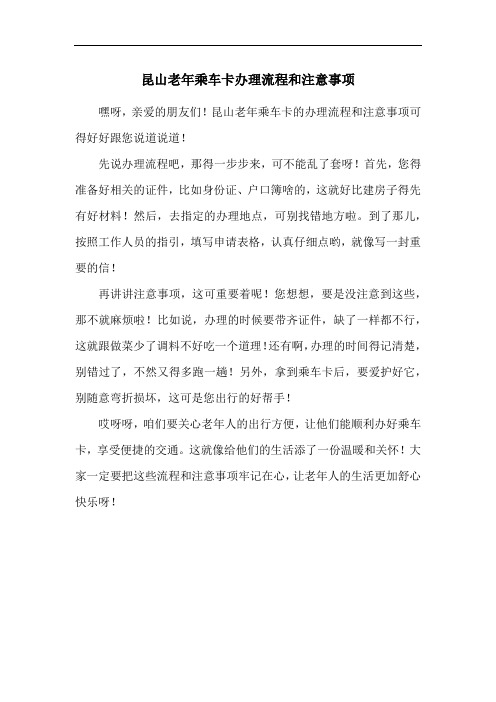 昆山老年乘车卡办理流程和注意事项

嘿呀，亲爱的朋友们！昆山老年乘车卡的办理流程和注意事项可得好好跟您说道说道！

先说办理流程吧，那得一步步来，可不能乱了套呀！首先，您得准备好相关的证件，比如身份证、户口簿啥的，这就好比建房子得先有好材料！然后，去指定的办理地点，可别找错地方啦。到了那儿，按照工作人员的指引，填写申请表格，认真仔细点哟，就像写一封重要的信！

再讲讲注意事项，这可重要着呢！您想想，要是没注意到这些，那不就麻烦啦！比如说，办理的时候要带齐证件，缺了一样都不行，这就跟做菜少了调料不好吃一个道理！还有啊，办理的时间得记清楚，别错过了，不然又得多跑一趟！另外，拿到乘车卡后，要爱护好它，别随意弯折损坏，这可是您出行的好帮手！

哎呀呀，咱们要关心老年人的出行方便，让他们能顺利办好乘车卡，享受便捷的交通。这就像给他们的生活添了一份温暖和关怀！大家一定要把这些流程和注意事项牢记在心，让老年人的生活更加舒心快乐呀！